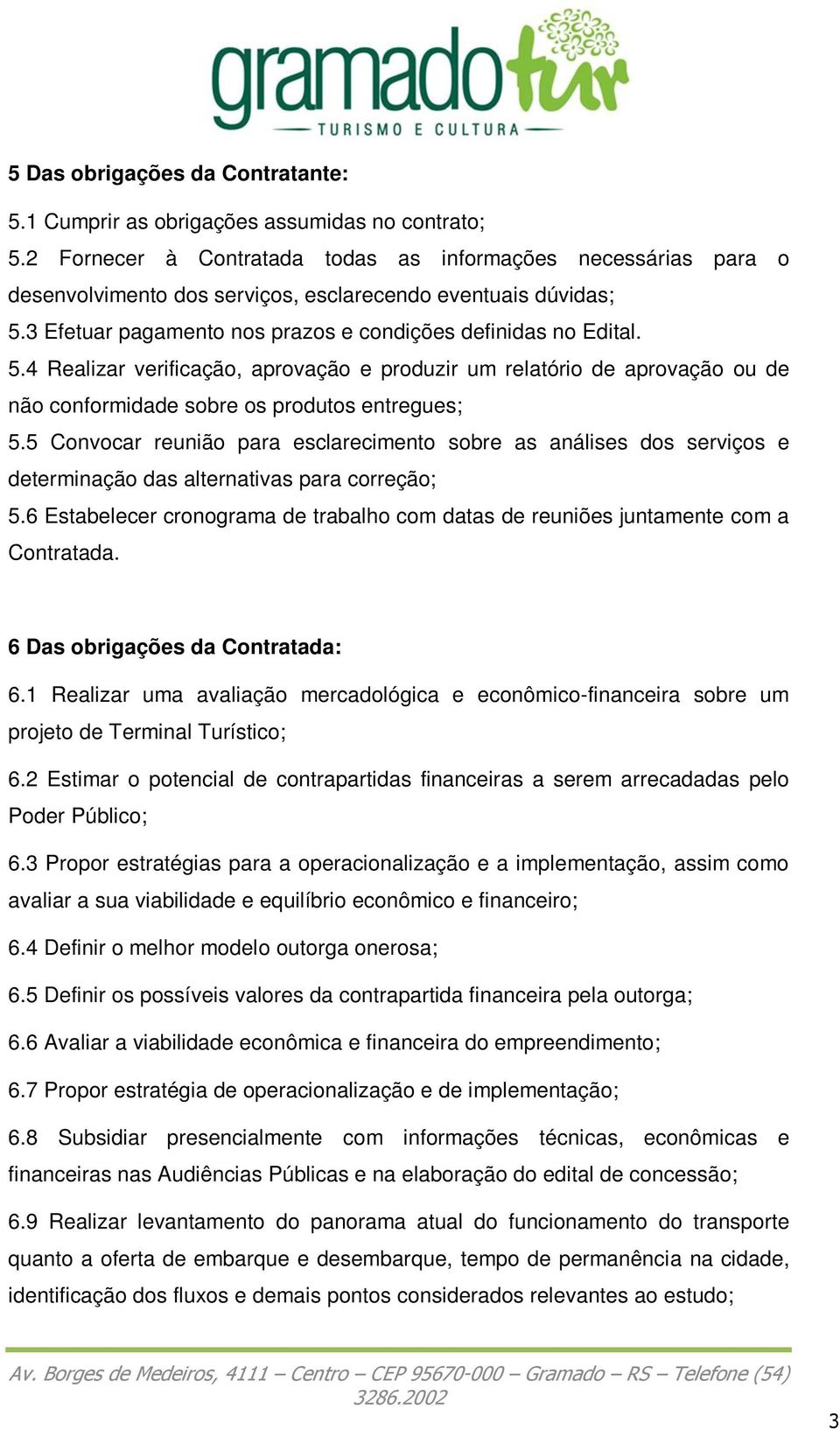 gramadotur
TURISMO E CULTURA

5 Das obrigações da Contratante:

5.1 Cumprir as obrigações assumidas no contrato;

5.2 Fornecer à Contratada todas as informações necessárias para o desenvolvimento dos serviços, esclarecendo eventuais dúvidas;

5.3 Efetuar pagamento nos prazos e condições definidas no Edital.

5.4 Realizar verificação, aprovação e produzir um relatório de aprovação ou de não conformidade sobre os produtos entregues;

5.5 Convocar reunião para esclarecimento sobre as análises dos serviços e determinação das alternativas para correção;

5.6 Estabelecer cronograma de trabalho com datas de reuniões juntamente com a Contratada.

6 Das obrigações da Contratada:

6.1 Realizar uma avaliação mercadológica e econômico-financeira sobre um projeto de Terminal Turístico;

6.2 Estimar o potencial de contrapartidas financeiras a serem arrecadadas pelo Poder Público;

6.3 Propor estratégias para a operacionalização e a implementação, assim como avaliar a sua viabilidade e equilíbrio econômico e financeiro;

6.4 Definir o melhor modelo outorga onerosa;

6.5 Definir os possíveis valores da contrapartida financeira pela outorga;

6.6 Avaliar a viabilidade econômica e financeira do empreendimento;

6.7 Propor estratégia de operacionalização e de implementação;

6.8 Subsidiar presencialmente com informações técnicas, econômicas e financeiras nas Audiências Públicas e na elaboração do edital de concessão;

6.9 Realizar levantamento do panorama atual do funcionamento do transporte quanto a oferta de embarque e desembarque, tempo de permanência na cidade, identificação dos fluxos e demais pontos considerados relevantes ao estudo;

Av. Borges de Medeiros, 4111 – Centro – CEP 95670-000 – Gramado – RS – Telefone (54) 3286.2002

3